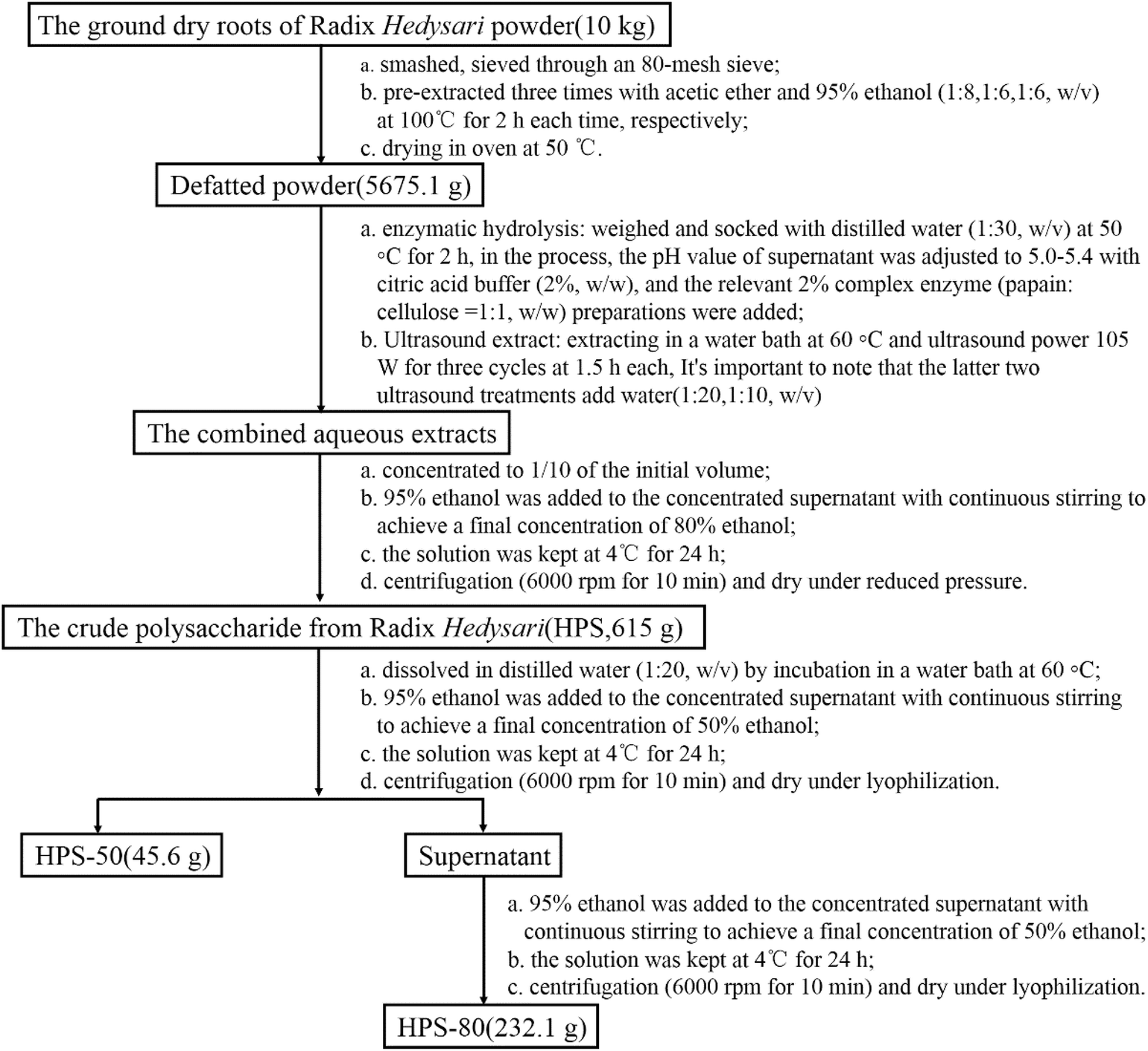 The ground dry roots of Radix Hedysari powder(10 kg)

a. smashed, sieved through an 80-mesh sieve;
b. pre-extracted three times with acetic ether and 95% ethanol (1:8,1:6,1:6, w/v) at 100℃ for 2 h each time, respectively;
c. drying in oven at 50 ℃.

Defatted powder(5675.1 g)

a. enzymatic hydrolysis: weighed and socked with distilled water (1:30, w/v) at 50 ◦C for 2 h, in the process, the pH value of supernatant was adjusted to 5.0-5.4 with citric acid buffer (2%, w/w), and the relevant 2% complex enzyme (papain: cellulose =1:1, w/w) preparations were added;
b. Ultrasound extract: extracting in a water bath at 60 ◦C and ultrasound power 105 W for three cycles at 1.5 h each, It's important to note that the latter two ultrasound treatments add water(1:20,1:10, w/v)

The combined aqueous extracts

a. concentrated to 1/10 of the initial volume;
b. 95% ethanol was added to the concentrated supernatant with continuous stirring to achieve a final concentration of 80% ethanol;
c. the solution was kept at 4℃ for 24 h;
d. centrifugation (6000 rpm for 10 min) and dry under reduced pressure.

The crude polysaccharide from Radix Hedysari(HPS,615 g)

a. dissolved in distilled water (1:20, w/v) by incubation in a water bath at 60 ◦C;
b. 95% ethanol was added to the concentrated supernatant with continuous stirring to achieve a final concentration of 50% ethanol;
c. the solution was kept at 4℃ for 24 h;
d. centrifugation (6000 rpm for 10 min) and dry under lyophilization.

HPS-50(45.6 g)

Supernatant

a. 95% ethanol was added to the concentrated supernatant with continuous stirring to achieve a final concentration of 50% ethanol;
b. the solution was kept at 4℃ for 24 h;
c. centrifugation (6000 rpm for 10 min) and dry under lyophilization.

HPS-80(232.1 g)